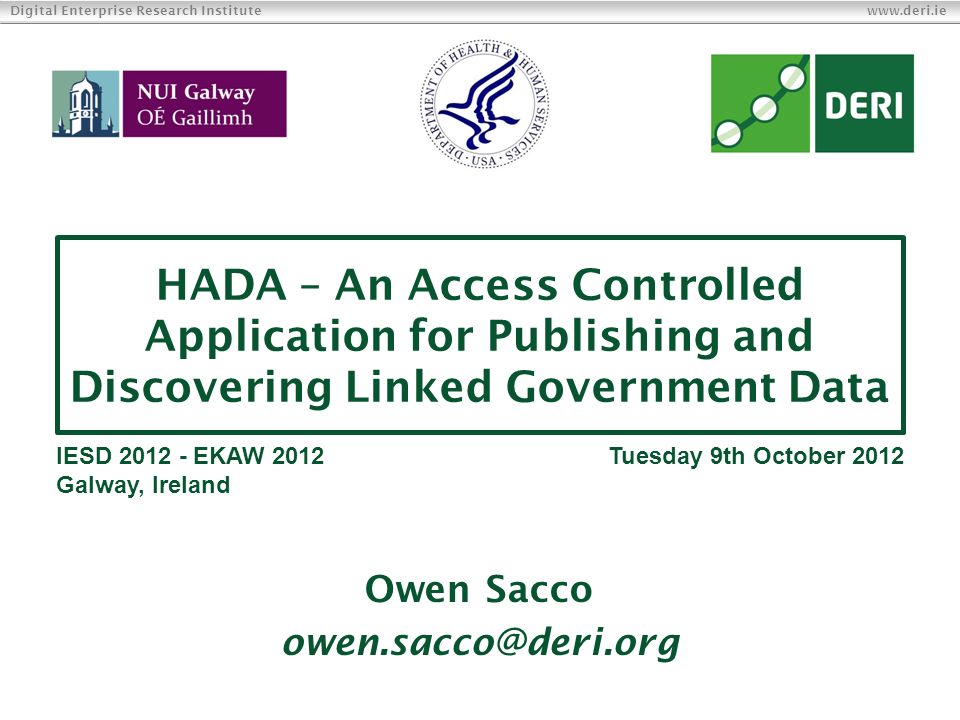 Digital Enterprise Research Institute

www.deri.ie

NUI Galway
OÉ Gaillimh

DEPARTMENT OF HEALTH & HUMAN SERVICES · USA

DERI

HADA – An Access Controlled Application for Publishing and Discovering Linked Government Data

IESD 2012 - EKAW 2012
Galway, Ireland

Tuesday 9th October 2012

Owen Sacco
owen.sacco@deri.org